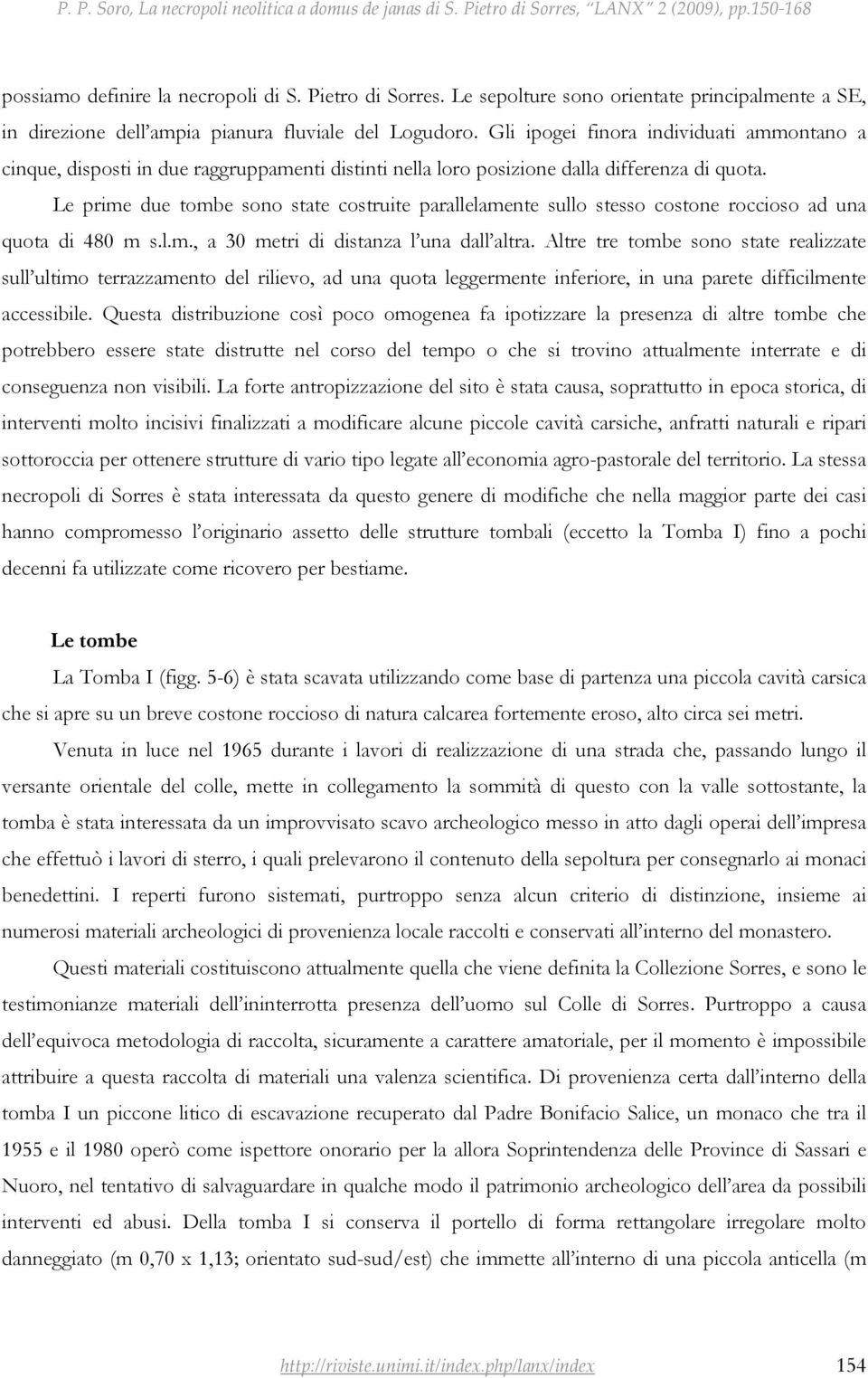 P. P. Soro, La necropoli neolitica a domus de janas di S. Pietro di Sorres, "LANX" 2 (2009), pp.150-168

possiamo definire la necropoli di S. Pietro di Sorres. Le sepolture sono orientate principalmente a SE, in direzione dell'ampia pianura fluviale del Logudoro. Gli ipogei finora individuati ammontano a cinque, disposti in due raggruppamenti distinti nella loro posizione dalla differenza di quota.

Le prime due tombe sono state costruite parallelamente sullo stesso costone roccioso ad una quota di 480 m s.l.m., a 30 metri di distanza l'una dall'altra. Altre tre tombe sono state realizzate sull'ultimo terrazzamento del rilievo, ad una quota leggermente inferiore, in una parete difficilmente accessibile. Questa distribuzione così poco omogenea fa ipotizzare la presenza di altre tombe che potrebbero essere state distrutte nel corso del tempo o che si trovino attualmente interrate e di conseguenza non visibili. La forte antropizzazione del sito è stata causa, soprattutto in epoca storica, di interventi molto incisivi finalizzati a modificare alcune piccole cavità carsiche, anfratti naturali e ripari sottoroccia per ottenere strutture di vario tipo legate all'economia agro-pastorale del territorio. La stessa necropoli di Sorres è stata interessata da questo genere di modifiche che nella maggior parte dei casi hanno compromesso l'originario assetto delle strutture tombali (eccetto la Tomba I) fino a pochi decenni fa utilizzate come ricovero per bestiame.

Le tombe

La Tomba I (figg. 5-6) è stata scavata utilizzando come base di partenza una piccola cavità carsica che si apre su un breve costone roccioso di natura calcarea fortemente eroso, alto circa sei metri.

Venuta in luce nel 1965 durante i lavori di realizzazione di una strada che, passando lungo il versante orientale del colle, mette in collegamento la sommità di questo con la valle sottostante, la tomba è stata interessata da un improvvisato scavo archeologico messo in atto dagli operai dell'impresa che effettuò i lavori di sterro, i quali prelevarono il contenuto della sepoltura per consegnarlo ai monaci benedettini. I reperti furono sistemati, purtroppo senza alcun criterio di distinzione, insieme ai numerosi materiali archeologici di provenienza locale raccolti e conservati all'interno del monastero.

Questi materiali costituiscono attualmente quella che viene definita la Collezione Sorres, e sono le testimonianze materiali dell'ininterrotta presenza dell'uomo sul Colle di Sorres. Purtroppo a causa dell'equivoca metodologia di raccolta, sicuramente a carattere amatoriale, per il momento è impossibile attribuire a questa raccolta di materiali una valenza scientifica. Di provenienza certa dall'interno della tomba I un piccone litico di escavazione recuperato dal Padre Bonifacio Salice, un monaco che tra il 1955 e il 1980 operò come ispettore onorario per la allora Soprintendenza delle Province di Sassari e Nuoro, nel tentativo di salvaguardare in qualche modo il patrimonio archeologico dell'area da possibili interventi ed abusi. Della tomba I si conserva il portello di forma rettangolare irregolare molto danneggiato (m 0,70 x 1,13; orientato sud-sud/est) che immette all'interno di una piccola anticella (m

http://riviste.unimi.it/index.php/lanx/index 154